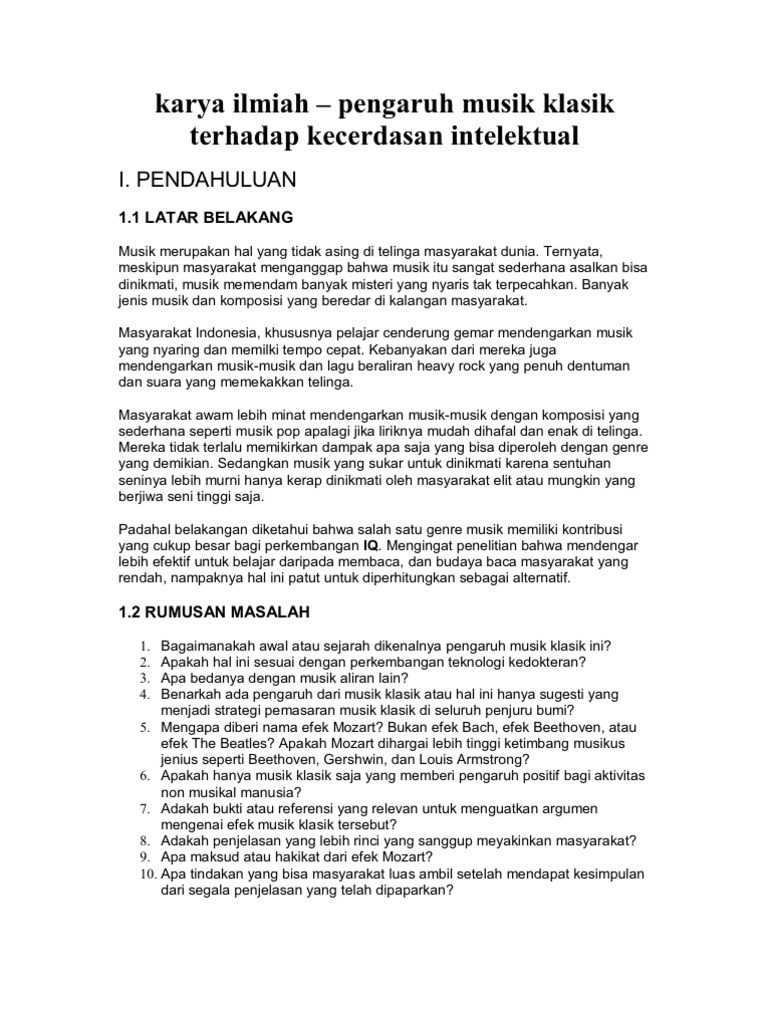 karya ilmiah – pengaruh musik klasik terhadap kecerdasan intelektual

I. PENDAHULUAN

1.1 LATAR BELAKANG

Musik merupakan hal yang tidak asing di telinga masyarakat dunia. Ternyata, meskipun masyarakat menganggap bahwa musik itu sangat sederhana asalkan bisa dinikmati, musik memendam banyak misteri yang nyaris tak terpecahkan. Banyak jenis musik dan komposisi yang beredar di kalangan masyarakat.

Masyarakat Indonesia, khususnya pelajar cenderung gemar mendengarkan musik yang nyaring dan memilki tempo cepat. Kebanyakan dari mereka juga mendengarkan musik-musik dan lagu beraliran heavy rock yang penuh dentuman dan suara yang memekakkan telinga.

Masyarakat awam lebih minat mendengarkan musik-musik dengan komposisi yang sederhana seperti musik pop apalagi jika liriknya mudah dihafal dan enak di telinga. Mereka tidak terlalu memikirkan dampak apa saja yang bisa diperoleh dengan genre yang demikian. Sedangkan musik yang sukar untuk dinikmati karena sentuhan seninya lebih murni hanya kerap dinikmati oleh masyarakat elit atau mungkin yang berjiwa seni tinggi saja.

Padahal belakangan diketahui bahwa salah satu genre musik memiliki kontribusi yang cukup besar bagi perkembangan IQ. Mengingat penelitian bahwa mendengar lebih efektif untuk belajar daripada membaca, dan budaya baca masyarakat yang rendah, nampaknya hal ini patut untuk diperhitungkan sebagai alternatif.

1.2 RUMUSAN MASALAH

1. Bagaimanakah awal atau sejarah dikenalnya pengaruh musik klasik ini?
2. Apakah hal ini sesuai dengan perkembangan teknologi kedokteran?
3. Apa bedanya dengan musik aliran lain?
4. Benarkah ada pengaruh dari musik klasik atau hal ini hanya sugesti yang menjadi strategi pemasaran musik klasik di seluruh penjuru bumi?
5. Mengapa diberi nama efek Mozart? Bukan efek Bach, efek Beethoven, atau efek The Beatles? Apakah Mozart dihargai lebih tinggi ketimbang musikus jenius seperti Beethoven, Gershwin, dan Louis Armstrong?
6. Apakah hanya musik klasik saja yang memberi pengaruh positif bagi aktivitas non musikal manusia?
7. Adakah bukti atau referensi yang relevan untuk menguatkan argumen mengenai efek musik klasik tersebut?
8. Adakah penjelasan yang lebih rinci yang sanggup meyakinkan masyarakat?
9. Apa maksud atau hakikat dari efek Mozart?
10. Apa tindakan yang bisa masyarakat luas ambil setelah mendapat kesimpulan dari segala penjelasan yang telah dipaparkan?